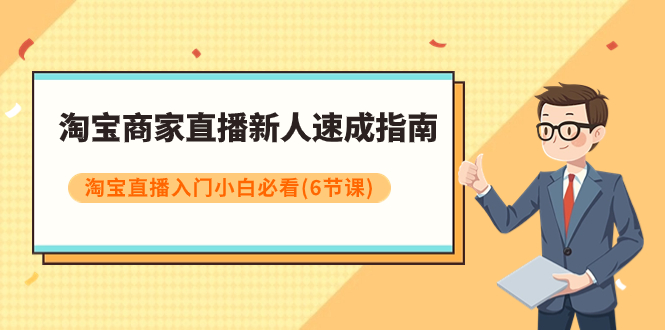 淘宝商家直播新人速成指南

淘宝直播入门小白必看(6节课)